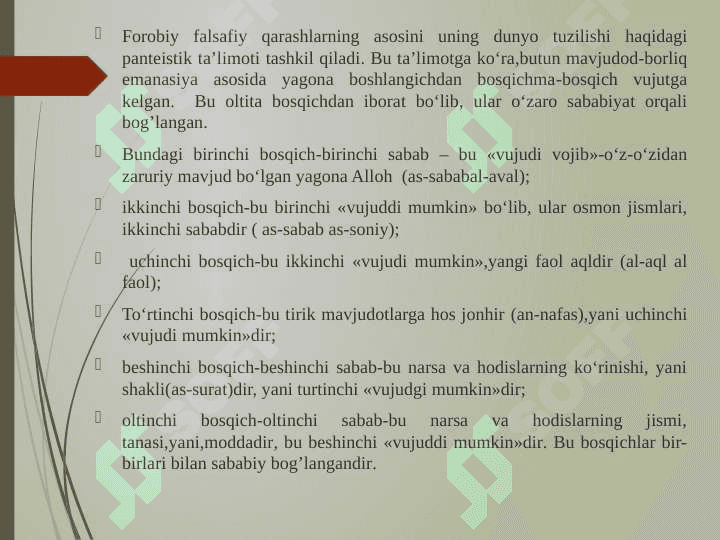 Forobiy falsafiy qarashlarning asosini uning dunyo tuzilishi haqidagi panteistik ta’limoti tashkil qiladi. Bu ta’limotga ko‘ra,butun mavjudod-borliq emanasiya asosida yagona boshlangichdan bosqichma-bosqich vujutga kelgan. Bu oltita bosqichdan iborat bo‘lib, ular o‘zaro sababiyat orqali bog’langan.

Bundagi birinchi bosqich-birinchi sabab – bu «vujudi vojib»-o‘z-o‘zidan zaruriy mavjud bo‘lgan yagona Alloh (as-sababal-aval);

ikkinchi bosqich-bu birinchi «vujuddi mumkin» bo‘lib, ular osmon jismlari, ikkinchi sababdir ( as-sabab as-soniy);

uchinchi bosqich-bu ikkinchi «vujudi mumkin»,yangi faol aqldir (al-aql al faol);

To‘rtinchi bosqich-bu tirik mavjudotlarga hos jonhir (an-nafas),yani uchinchi «vujudi mumkin»dir;

beshinchi bosqich-beshinchi sabab-bu narsa va hodislarning ko‘rinishi, yani shakli(as-surat)dir, yani turtinchi «vujudgi mumkin»dir;

oltinchi bosqich-oltinchi sabab-bu narsa va hodislarning jismi, tanasi,yani,moddadir, bu beshinchi «vujuddi mumkin»dir. Bu bosqichlar bir-birlari bilan sababiy bog’langandir.